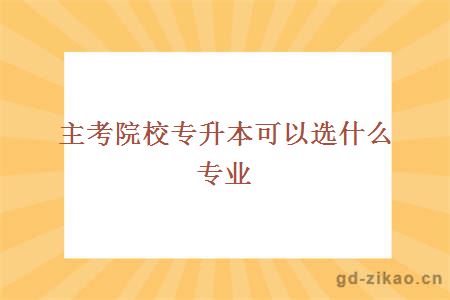 主考院校专升本可以选什么专业

gd-zikao.cn